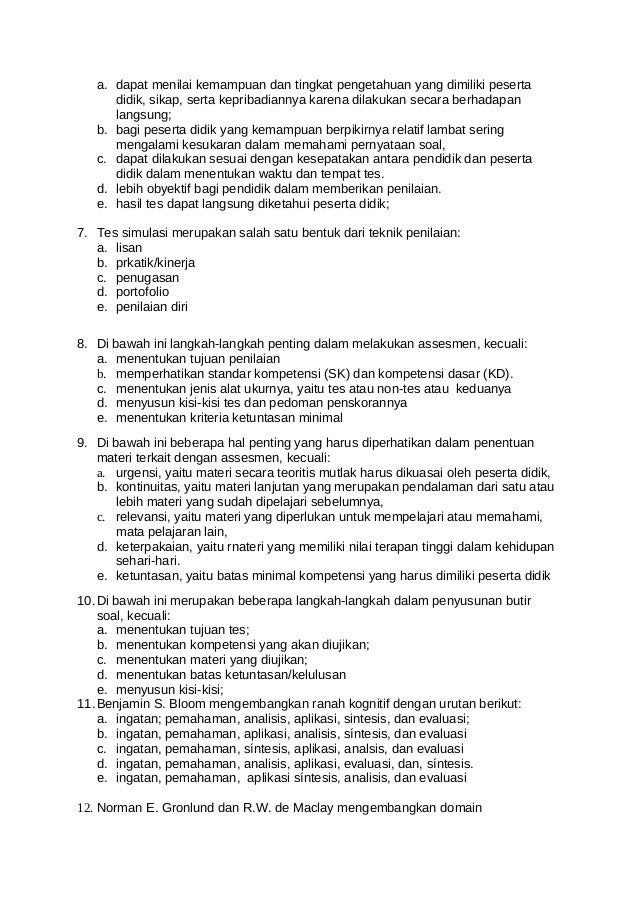 a. dapat menilai kemampuan dan tingkat pengetahuan yang dimiliki peserta didik, sikap, serta kepribadiannya karena dilakukan secara berhadapan langsung;
b. bagi peserta didik yang kemampuan berpikirnya relatif lambat sering mengalami kesukaran dalam memahami pernyataan soal,
c. dapat dilakukan sesuai dengan kesepatakan antara pendidik dan peserta didik dalam menentukan waktu dan tempat tes.
d. lebih obyektif bagi pendidik dalam memberikan penilaian.
e. hasil tes dapat langsung diketahui peserta didik;

7. Tes simulasi merupakan salah satu bentuk dari teknik penilaian:
a. lisan
b. prkatik/kinerja
c. penugasan
d. portofolio
e. penilaian diri

8. Di bawah ini langkah-langkah penting dalam melakukan assesmen, kecuali:
a. menentukan tujuan penilaian
b. memperhatikan standar kompetensi (SK) dan kompetensi dasar (KD).
c. menentukan jenis alat ukurnya, yaitu tes atau non-tes atau keduanya
d. menyusun kisi-kisi tes dan pedoman penskorannya
e. menentukan kriteria ketuntasan minimal

9. Di bawah ini beberapa hal penting yang harus diperhatikan dalam penentuan materi terkait dengan assesmen, kecuali:
a. urgensi, yaitu materi secara teoritis mutlak harus dikuasai oleh peserta didik,
b. kontinuitas, yaitu materi lanjutan yang merupakan pendalaman dari satu atau lebih materi yang sudah dipelajari sebelumnya,
c. relevansi, yaitu materi yang diperlukan untuk mempelajari atau memahami, mata pelajaran lain,
d. keterpakaian, yaitu rnateri yang memiliki nilai terapan tinggi dalam kehidupan sehari-hari.
e. ketuntasan, yaitu batas minimal kompetensi yang harus dimiliki peserta didik

10. Di bawah ini merupakan beberapa langkah-langkah dalam penyusunan butir soal, kecuali:
a. menentukan tujuan tes;
b. menentukan kompetensi yang akan diujikan;
c. menentukan materi yang diujikan;
d. menentukan batas ketuntasan/kelulusan
e. menyusun kisi-kisi;
11. Benjamin S. Bloom mengembangkan ranah kognitif dengan urutan berikut:
a. ingatan; pemahaman, analisis, aplikasi, sintesis, dan evaluasi;
b. ingatan, pemahaman, aplikasi, analisis, síntesis, dan evaluasi
c. ingatan, pemahaman, síntesis, aplikasi, analsis, dan evaluasi
d. ingatan, pemahaman, analisis, aplikasi, evaluasi, dan, síntesis.
e. ingatan, pemahaman, aplikasi sintesis, analisis, dan evaluasi

12. Norman E. Gronlund dan R.W. de Maclay mengembangkan domain